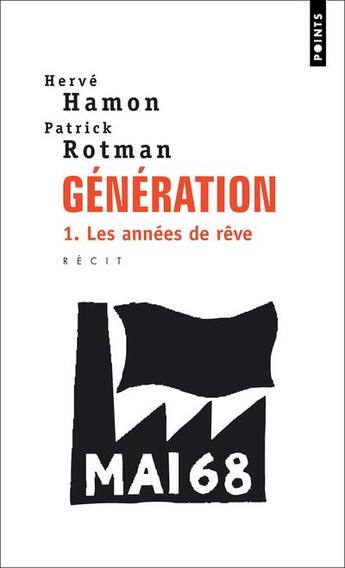 POINTS

Hervé
Hamon
Patrick
Rotman

GÉNÉRATION

1. Les années de rêve

RÉCIT

MAI 68